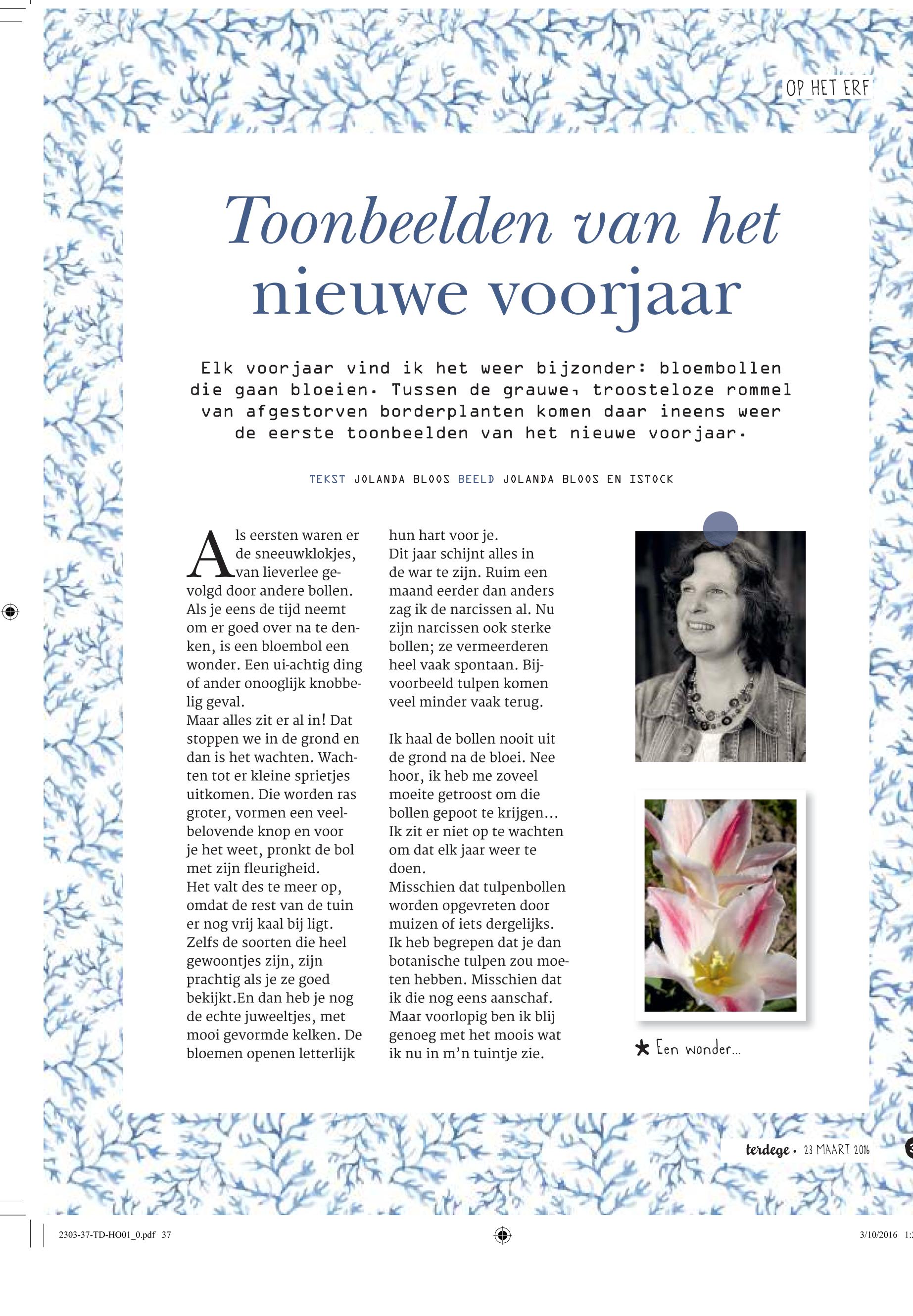 OP HET ERF

Toonbeelden van het nieuwe voorjaar

Elk voorjaar vind ik het weer bijzonder: bloembollen die gaan bloeien. Tussen de grauwe, troosteloze rommel van afgestorven borderplanten komen daar ineens weer de eerste toonbeelden van het nieuwe voorjaar.

TEKST JOLANDA BLOOS BEELD JOLANDA BLOOS EN ISTOCK

Als eersten waren er de sneeuwklokjes, van lieverlee gevolgd door andere bollen. Als je eens de tijd neemt om er goed over na te denken, is een bloembol een wonder. Een ui-achtig ding of ander onooglijk knobbelig geval.
Maar alles zit er al in! Dat stoppen we in de grond en dan is het wachten. Wachten tot er kleine sprietjes uitkomen. Die worden ras groter, vormen een veelbelovende knop en voor je het weet, pronkt de bol met zijn fleurigheid.
Het valt des te meer op, omdat de rest van de tuin er nog vrij kaal bij ligt. Zelfs de soorten die heel gewoontjes zijn, zijn prachtig als je ze goed bekijkt.En dan heb je nog de echte juweeltjes, met mooi gevormde kelken. De bloemen openen letterlijk hun hart voor je.
Dit jaar schijnt alles in de war te zijn. Ruim een maand eerder dan anders zag ik de narcissen al. Nu zijn narcissen ook sterke bollen; ze vermeerderen heel vaak spontaan. Bijvoorbeeld tulpen komen veel minder vaak terug.

Ik haal de bollen nooit uit de grond na de bloei. Nee hoor, ik heb me zoveel moeite getroost om die bollen gepoot te krijgen... Ik zit er niet op te wachten om dat elk jaar weer te doen.
Misschien dat tulpenbollen worden opgevreten door muizen of iets dergelijks. Ik heb begrepen dat je dan botanische tulpen zou moeten hebben. Misschien dat ik die nog eens aanschaf. Maar voorlopig ben ik blij genoeg met het moois wat ik nu in m'n tuintje zie.

★ Een wonder...

terdege • 23 MAART 2016

2303-37-TD-HO01_0.pdf 37

3/10/2016 1: